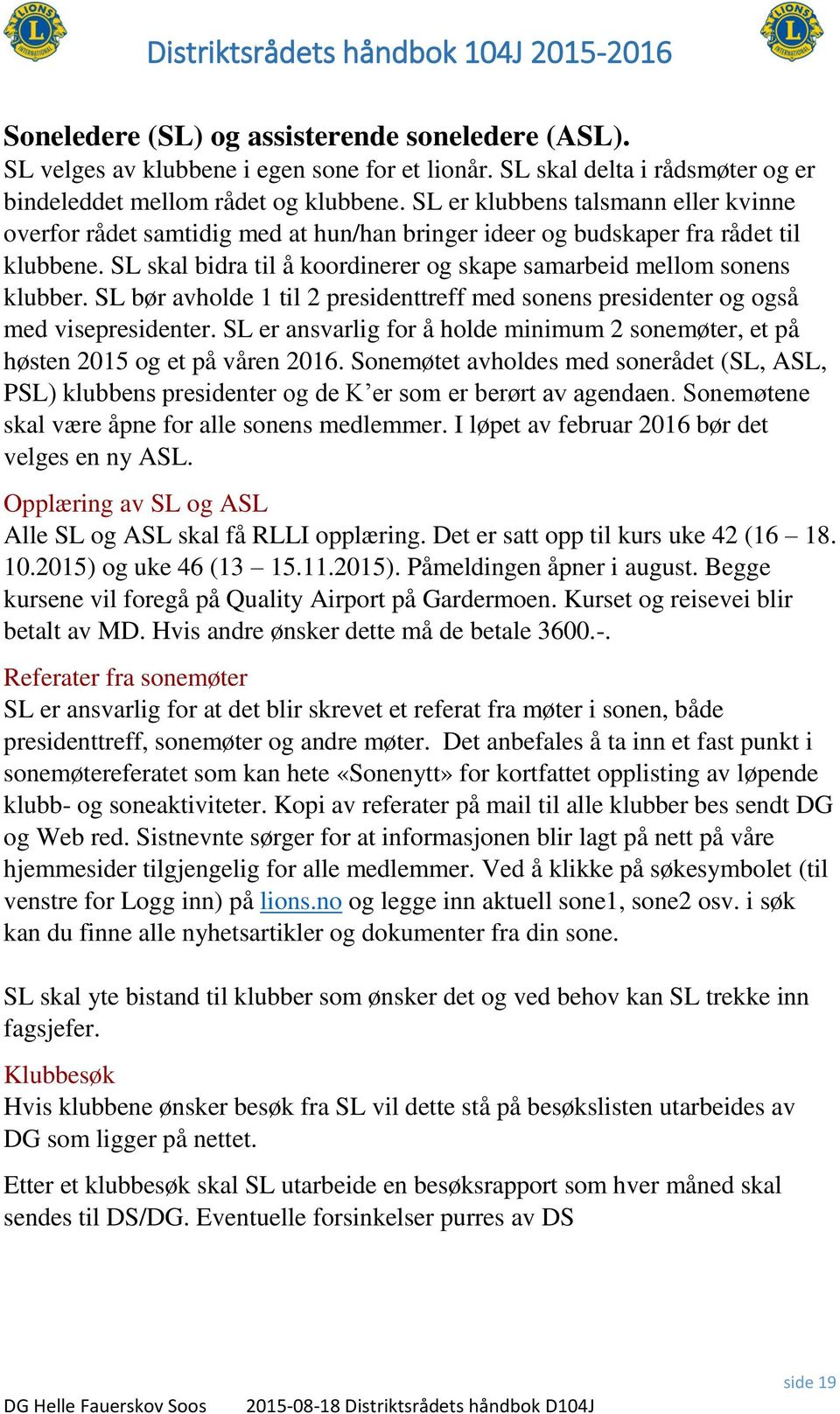 Distriktsrådets håndbok 104J 2015-2016

Soneledere (SL) og assisterende soneledere (ASL).
SL velges av klubbene i egen sone for et lionår. SL skal delta i rådsmøter og er bindeleddet mellom rådet og klubbene. SL er klubbens talsmann eller kvinne overfor rådet samtidig med at hun/han bringer ideer og budskaper fra rådet til klubbene. SL skal bidra til å koordinerer og skape samarbeid mellom sonens klubber. SL bør avholde 1 til 2 presidenttreff med sonens presidenter og også med visepresidenter. SL er ansvarlig for å holde minimum 2 sonemøter, et på høsten 2015 og et på våren 2016. Sonemøtet avholdes med sonerådet (SL, ASL, PSL) klubbens presidenter og de K’er som er berørt av agendaen. Sonemøtene skal være åpne for alle sonens medlemmer. I løpet av februar 2016 bør det velges en ny ASL.

Opplæring av SL og ASL
Alle SL og ASL skal få RLLI opplæring. Det er satt opp til kurs uke 42 (16 – 18. 10.2015) og uke 46 (13 – 15.11.2015). Påmeldingen åpner i august. Begge kursene vil foregå på Quality Airport på Gardermoen. Kurset og reisevei blir betalt av MD. Hvis andre ønsker dette må de betale 3600.-.

Referater fra sonemøter
SL er ansvarlig for at det blir skrevet et referat fra møter i sonen, både presidenttreff, sonemøter og andre møter. Det anbefales å ta inn et fast punkt i sonemøtereferatet som kan hete «Sonenytt» for kortfattet opplisting av løpende klubb- og soneaktiviteter. Kopi av referater på mail til alle klubber bes sendt DG og Web red. Sistnevnte sørger for at informasjonen blir lagt på nett på våre hjemmesider tilgjengelig for alle medlemmer. Ved å klikke på søkesymbolet (til venstre for Logg inn) på lions.no og legge inn aktuell sone1, sone2 osv. i søk kan du finne alle nyhetsartikler og dokumenter fra din sone.

SL skal yte bistand til klubber som ønsker det og ved behov kan SL trekke inn fagsjefer.

Klubbesøk
Hvis klubbene ønsker besøk fra SL vil dette stå på besøkslisten utarbeides av DG som ligger på nettet.

Etter et klubbesøk skal SL utarbeide en besøksrapport som hver måned skal sendes til DS/DG. Eventuelle forsinkelser purres av DS

side 19
DG Helle Fauerskov Soos 2015-08-18 Distriktsrådets håndbok D104J